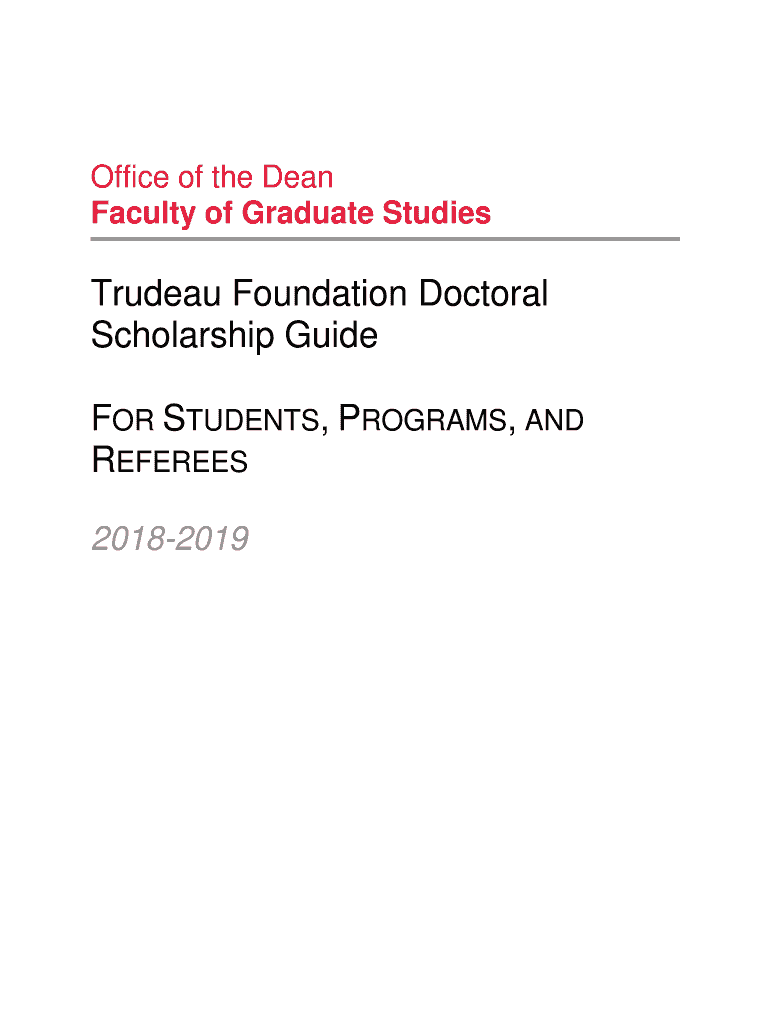 Office of the Dean
Faculty of Graduate Studies

Trudeau Foundation Doctoral Scholarship Guide

FOR STUDENTS, PROGRAMS, AND REFEREES

2018-2019